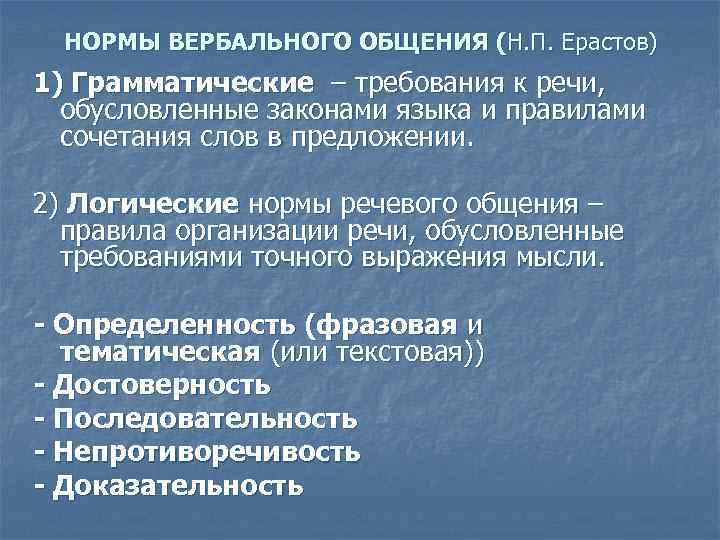 НОРМЫ ВЕРБАЛЬНОГО ОБЩЕНИЯ (Н.П. Ерастов)

1) Грамматические – требования к речи, обусловленные законами языка и правилами сочетания слов в предложении.

2) Логические нормы речевого общения – правила организации речи, обусловленные требованиями точного выражения мысли.

- Определенность (фразовая и тематическая (или текстовая))
- Достоверность
- Последовательность
- Непротиворечивость
- Доказательность